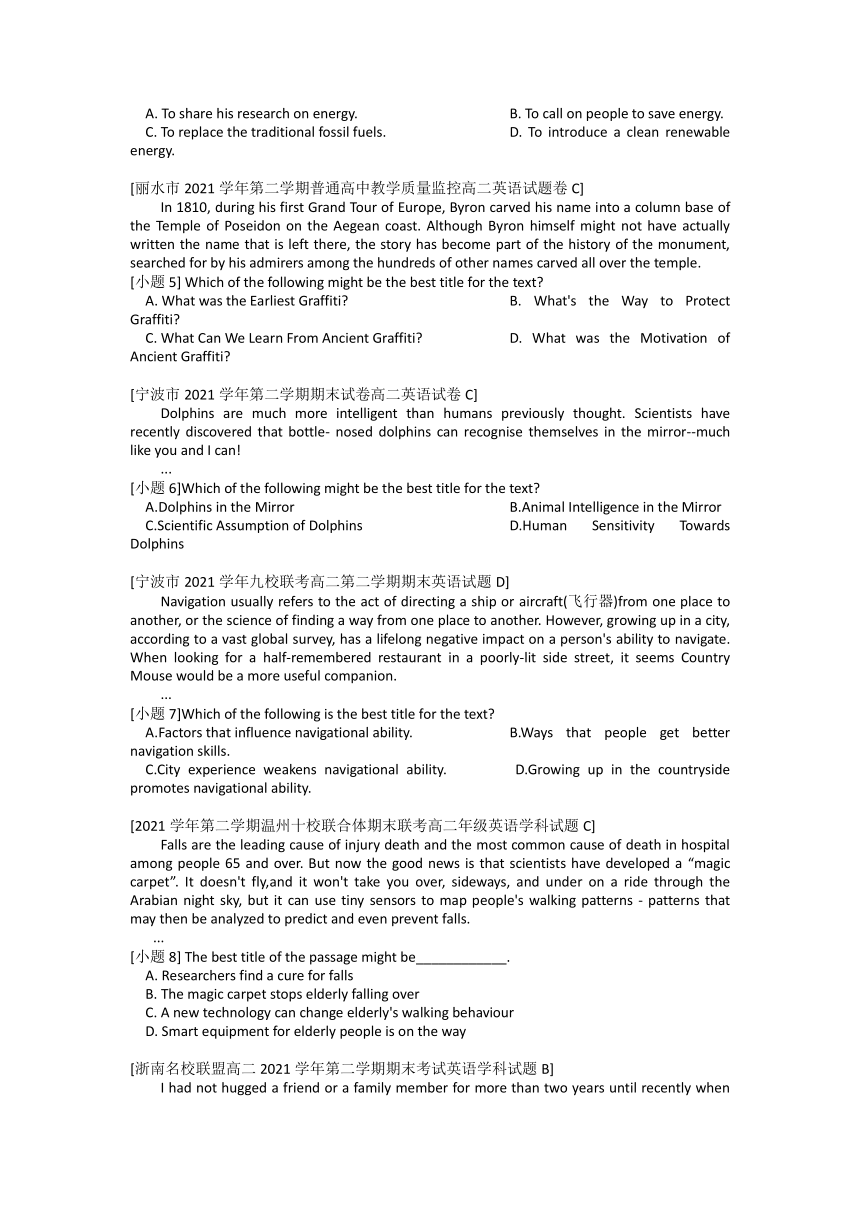 A. To share his research on energy.
B. To call on people to save energy.
C. To replace the traditional fossil fuels.
D. To introduce a clean renewable energy.

[丽水市 2021 学年第二学期普通高中教学质量监控高二英语试题卷 C]
In 1810, during his first Grand Tour of Europe, Byron carved his name into a column base of the Temple of Poseidon on the Aegean coast. Although Byron himself might not have actually written the name that is left there, the story has become part of the history of the monument, searched for by his admirers among the hundreds of other names carved all over the temple.
[小题 5] Which of the following might be the best title for the text?
A. What was the Earliest Graffiti?
B. What's the Way to Protect Graffiti?
C. What Can We Learn From Ancient Graffiti?
D. What was the Motivation of Ancient Graffiti?

[宁波市 2021 学年第二学期期末试卷高二英语试卷 C]
Dolphins are much more intelligent than humans previously thought. Scientists have recently discovered that bottle- nosed dolphins can recognise themselves in the mirror--much like you and I can!
...
[小题 6]Which of the following might be the best title for the text?
A.Dolphins in the Mirror
B.Animal Intelligence in the Mirror
C.Scientific Assumption of Dolphins
D.Human Sensitivity Towards Dolphins

[宁波市 2021 学年九校联考高二第二学期期末英语试题 D]
Navigation usually refers to the act of directing a ship or aircraft(飞行器)from one place to another, or the science of finding a way from one place to another. However, growing up in a city, according to a vast global survey, has a lifelong negative impact on a person's ability to navigate. When looking for a half-remembered restaurant in a poorly-lit side street, it seems Country Mouse would be a more useful companion.
...
[小题 7]Which of the following is the best title for the text?
A.Factors that influence navigational ability.
B.Ways that people get better navigation skills.
C.City experience weakens navigational ability.
D.Growing up in the countryside promotes navigational ability.

[2021 学年第二学期温州十校联合体期末联考高二年级英语学科试题 C]
Falls are the leading cause of injury death and the most common cause of death in hospital among people 65 and over. But now the good news is that scientists have developed a “magic carpet”. It doesn't fly,and it won't take you over, sideways, and under on a ride through the Arabian night sky, but it can use tiny sensors to map people's walking patterns - patterns that may then be analyzed to predict and even prevent falls.
...
[小题 8] The best title of the passage might be____________.
A. Researchers find a cure for falls
B. The magic carpet stops elderly falling over
C. A new technology can change elderly's walking behaviour
D. Smart equipment for elderly people is on the way

[浙南名校联盟高二 2021 学年第二学期期末考试英语学科试题 B]
I had not hugged a friend or a family member for more than two years until recently when